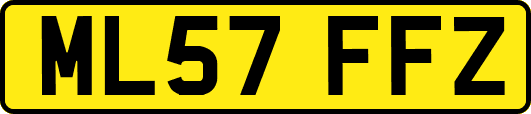 ML57 FFZ